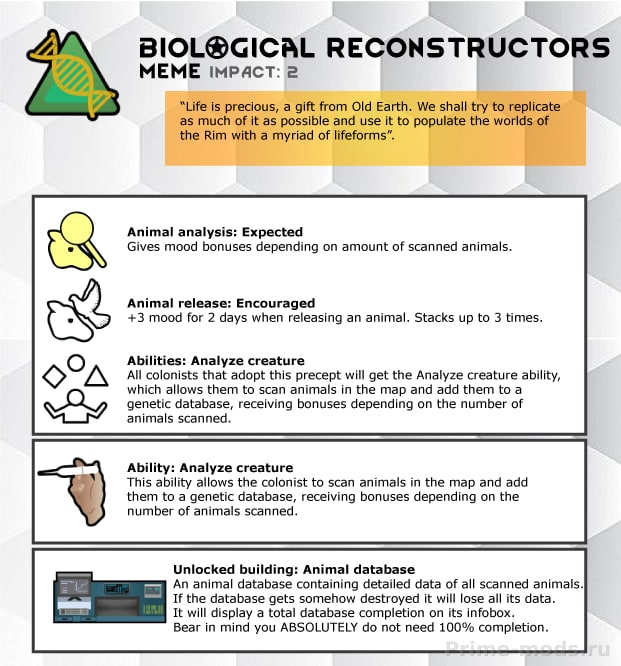 BIOLOGICAL RECONSTRUCTORS
MEME IMPACT: 2

"Life is precious, a gift from Old Earth. We shall try to replicate as much of it as possible and use it to populate the worlds of the Rim with a myriad of lifeforms".

Animal analysis: Expected
Gives mood bonuses depending on amount of scanned animals.

Animal release: Encouraged
+3 mood for 2 days when releasing an animal. Stacks up to 3 times.

Abilities: Analyze creature
All colonists that adopt this precept will get the Analyze creature ability, which allows them to scan animals in the map and add them to a genetic database, receiving bonuses depending on the number of animals scanned.

Ability: Analyze creature
This ability allows the colonist to scan animals in the map and add them to a genetic database, receiving bonuses depending on the number of animals scanned.

Unlocked building: Animal database
An animal database containing detailed data of all scanned animals.
If the database gets somehow destroyed it will lose all its data.
It will display a total database completion on its infobox.
Bear in mind you ABSOLUTELY do not need 100% completion.

Prime-mods.ru